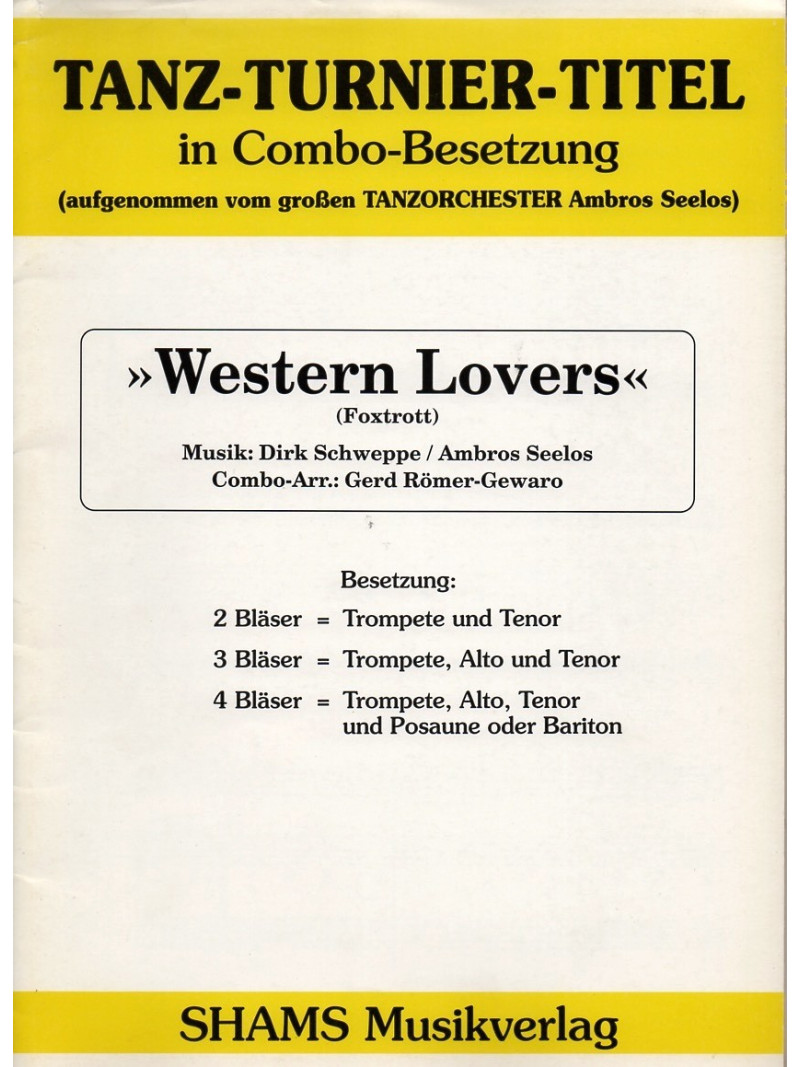 TANZ-TURNIER-TITEL
in Combo-Besetzung
(aufgenommen vom großen TANZORCHESTER Ambros Seelos)

»Western Lovers«
(Foxtrott)
Musik: Dirk Schweppe / Ambros Seelos
Combo-Arr.: Gerd Römer-Gewaro

Besetzung:
2 Bläser = Trompete und Tenor
3 Bläser = Trompete, Alto und Tenor
4 Bläser = Trompete, Alto, Tenor und Posaune oder Bariton

SHAMS Musikverlag